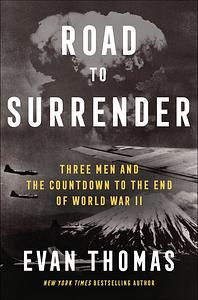 ROAD
TO
SURRENDER

THREE MEN AND
THE COUNTDOWN TO THE END
OF WORLD WAR II

EVAN THOMAS

NEW YORK TIMES BESTSELLING AUTHOR